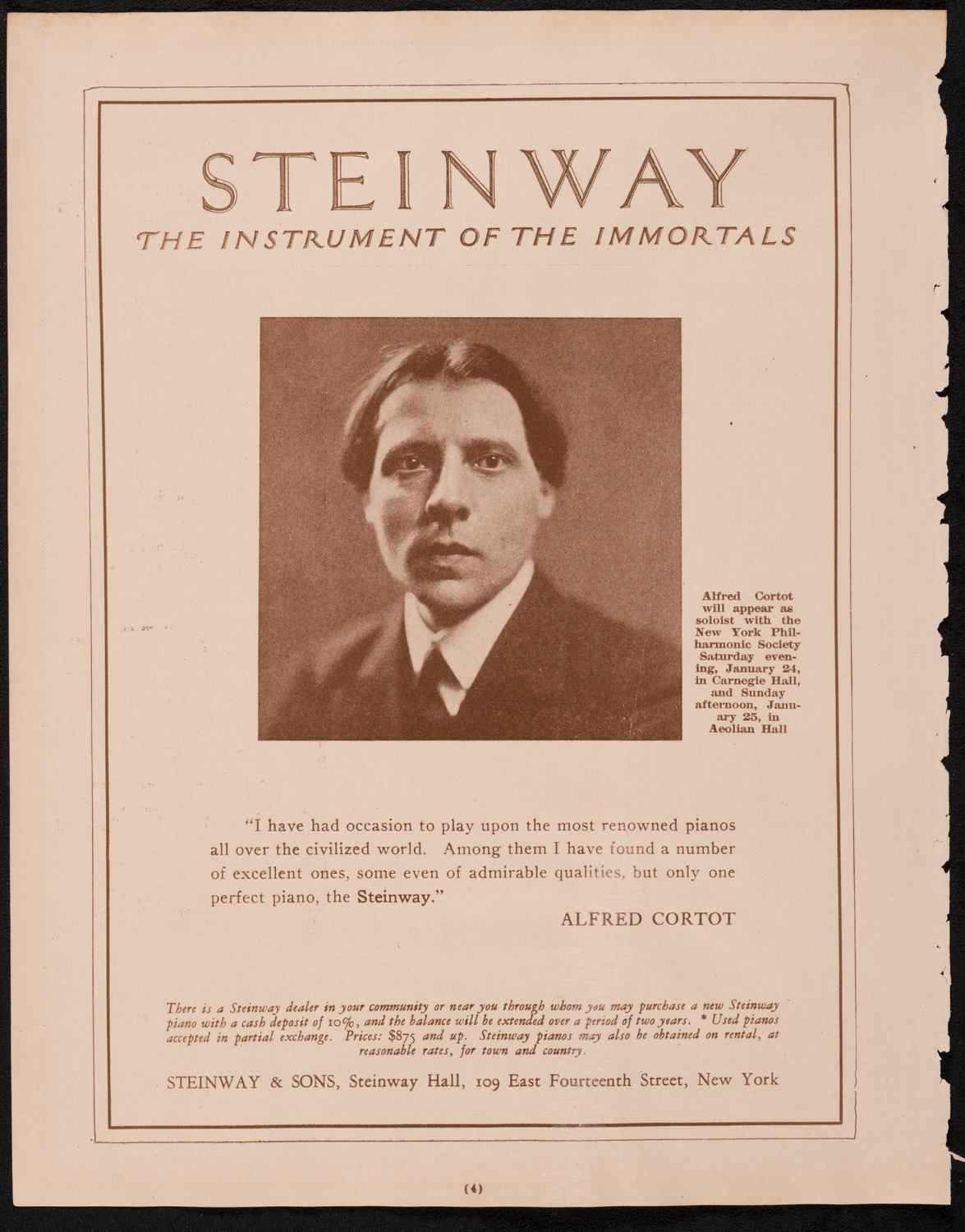 STEINWAY

THE INSTRUMENT OF THE IMMORTALS

Alfred Cortot will appear as soloist with the New York Philharmonic Society Saturday evening, January 24, in Carnegie Hall, and Sunday afternoon, January 25, in Aeolian Hall

"I have had occasion to play upon the most renowned pianos all over the civilized world. Among them I have found a number of excellent ones, some even of admirable qualities, but only one perfect piano, the Steinway."

ALFRED CORTOT

There is a Steinway dealer in your community or near you through whom you may purchase a new Steinway piano with a cash deposit of 10%, and the balance will be extended over a period of two years. * Used pianos accepted in partial exchange. Prices: $875 and up. Steinway pianos may also be obtained on rental, at reasonable rates, for town and country.

STEINWAY & SONS, Steinway Hall, 109 East Fourteenth Street, New York

(4)